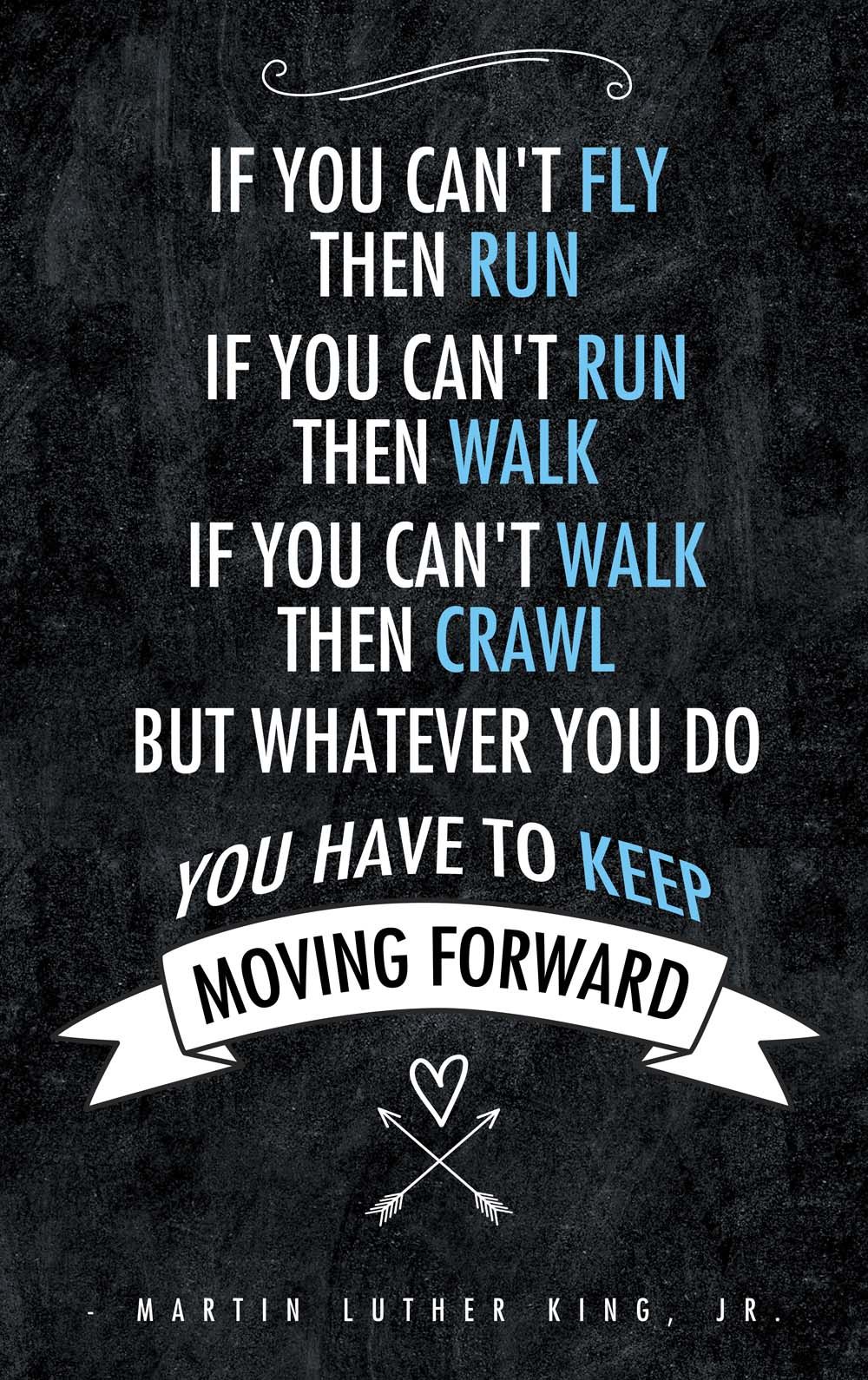 IF YOU CAN'T FLY
THEN RUN
IF YOU CAN'T RUN
THEN WALK
IF YOU CAN'T WALK
THEN CRAWL
BUT WHATEVER YOU DO
YOU HAVE TO KEEP
MOVING FORWARD

- MARTIN LUTHER KING, JR.